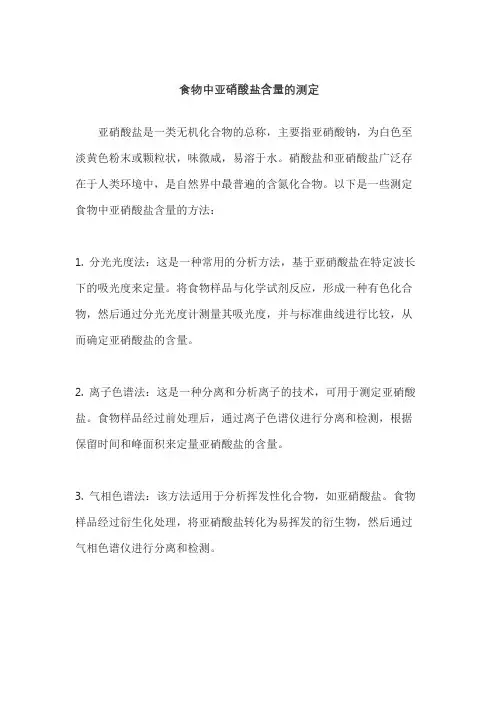 食物中亚硝酸盐含量的测定

亚硝酸盐是一类无机化合物的总称，主要指亚硝酸钠，为白色至淡黄色粉末或颗粒状，味微咸，易溶于水。硝酸盐和亚硝酸盐广泛存在于人类环境中，是自然界中最普遍的含氮化合物。以下是一些测定食物中亚硝酸盐含量的方法：

1. 分光光度法：这是一种常用的分析方法，基于亚硝酸盐在特定波长下的吸光度来定量。将食物样品与化学试剂反应，形成一种有色化合物，然后通过分光光度计测量其吸光度，并与标准曲线进行比较，从而确定亚硝酸盐的含量。

2. 离子色谱法：这是一种分离和分析离子的技术，可用于测定亚硝酸盐。食物样品经过前处理后，通过离子色谱仪进行分离和检测，根据保留时间和峰面积来定量亚硝酸盐的含量。

3. 气相色谱法：该方法适用于分析挥发性化合物，如亚硝酸盐。食物样品经过衍生化处理，将亚硝酸盐转化为易挥发的衍生物，然后通过气相色谱仪进行分离和检测。